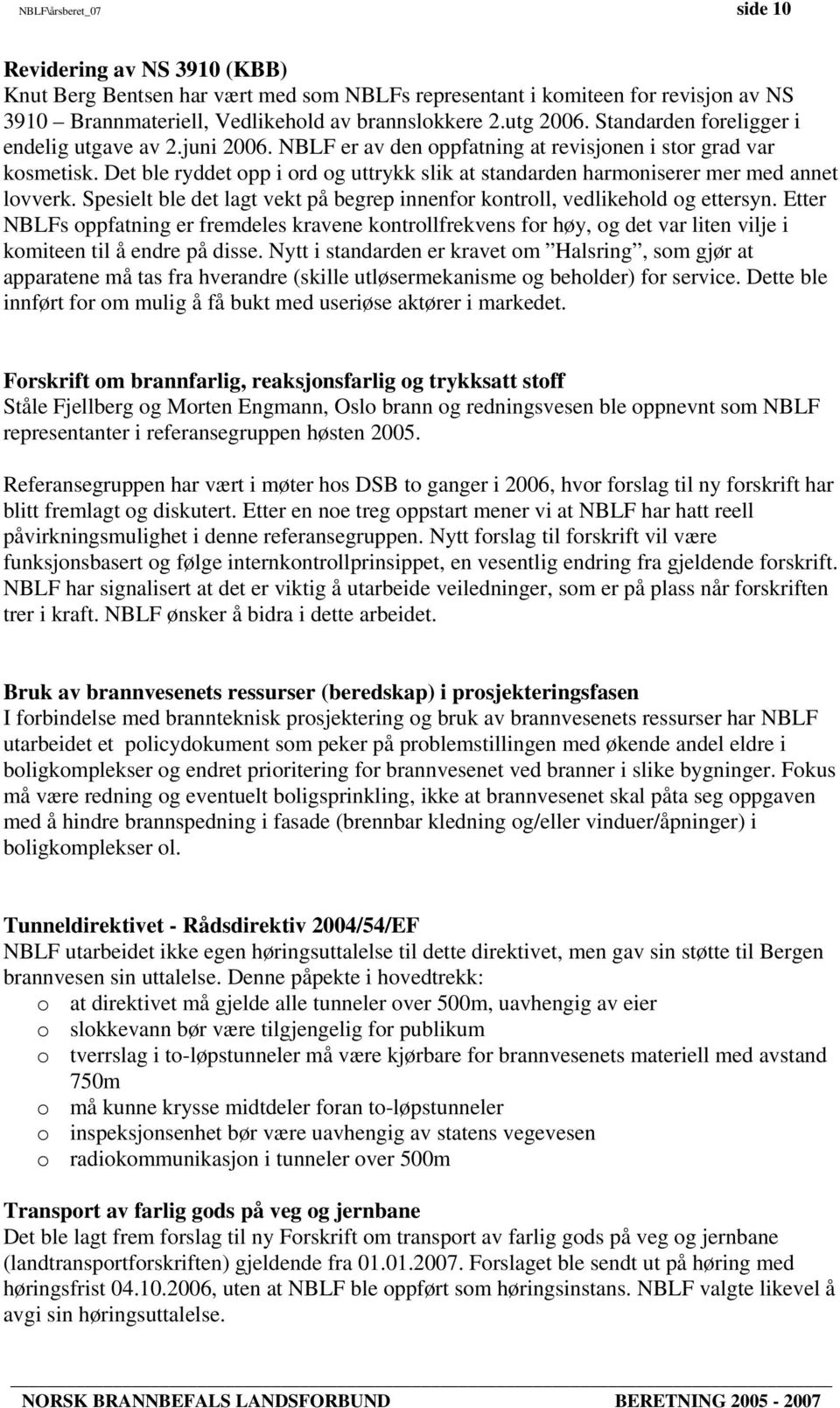 NBLF\årsberet_07 side 10

Revidering av NS 3910 (KBB)
Knut Berg Bentsen har vært med som NBLFs representant i komiteen for revisjon av NS 3910 – Brannmateriell, Vedlikehold av brannslokkere 2.utg 2006. Standarden foreligger i endelig utgave av 2.juni 2006. NBLF er av den oppfatning at revisjonen i stor grad var kosmetisk. Det ble ryddet opp i ord og uttrykk slik at standarden harmoniserer mer med annet lovverk. Spesielt ble det lagt vekt på begrep innenfor kontroll, vedlikehold og ettersyn. Etter NBLFs oppfatning er fremdeles kravene kontrollfrekvens for høy, og det var liten vilje i komiteen til å endre på disse. Nytt i standarden er kravet om ”Halsring”, som gjør at apparatene må tas fra hverandre (skille utløsermekanisme og beholder) for service. Dette ble innført for om mulig å få bukt med useriøse aktører i markedet.

Forskrift om brannfarlig, reaksjonsfarlig og trykksatt stoff
Ståle Fjellberg og Morten Engmann, Oslo brann og redningsvesen ble oppnevnt som NBLF representanter i referansegruppen høsten 2005.

Referansegruppen har vært i møter hos DSB to ganger i 2006, hvor forslag til ny forskrift har blitt fremlagt og diskutert. Etter en noe treg oppstart mener vi at NBLF har hatt reell påvirkningsmulighet i denne referansegruppen. Nytt forslag til forskrift vil være funksjonsbasert og følge internkontrollprinsippet, en vesentlig endring fra gjeldende forskrift. NBLF har signalisert at det er viktig å utarbeide veiledninger, som er på plass når forskriften trer i kraft. NBLF ønsker å bidra i dette arbeidet.

Bruk av brannvesenets ressurser (beredskap) i prosjekteringsfasen
I forbindelse med brannteknisk prosjektering og bruk av brannvesenets ressurser har NBLF utarbeidet et policydokument som peker på problemstillingen med økende andel eldre i boligkomplekser og endret prioritering for brannvesenet ved branner i slike bygninger. Fokus må være redning og eventuelt boligsprinkling, ikke at brannvesenet skal påta seg oppgaven med å hindre brannspedning i fasade (brennbar kledning og/eller vinduer/åpninger) i boligkomplekser ol.

Tunneldirektivet - Rådsdirektiv 2004/54/EF
NBLF utarbeidet ikke egen høringsuttalelse til dette direktivet, men gav sin støtte til Bergen brannvesen sin uttalelse. Denne påpekte i hovedtrekk:
o at direktivet må gjelde alle tunneler over 500m, uavhengig av eier
o slokkevann bør være tilgjengelig for publikum
o tverrslag i to-løpstunneler må være kjørbare for brannvesenets materiell med avstand 750m
o må kunne krysse midtdeler foran to-løpstunneler
o inspeksjonsenhet bør være uavhengig av statens vegevesen
o radiokommunikasjon i tunneler over 500m

Transport av farlig gods på veg og jernbane
Det ble lagt frem forslag til ny Forskrift om transport av farlig gods på veg og jernbane (landtransportforskriften) gjeldende fra 01.01.2007. Forslaget ble sendt ut på høring med høringsfrist 04.10.2006, uten at NBLF ble oppført som høringsinstans. NBLF valgte likevel å avgi sin høringsuttalelse.

NORSK BRANNBEFALS LANDSFORBUND BERETNING 2005 - 2007